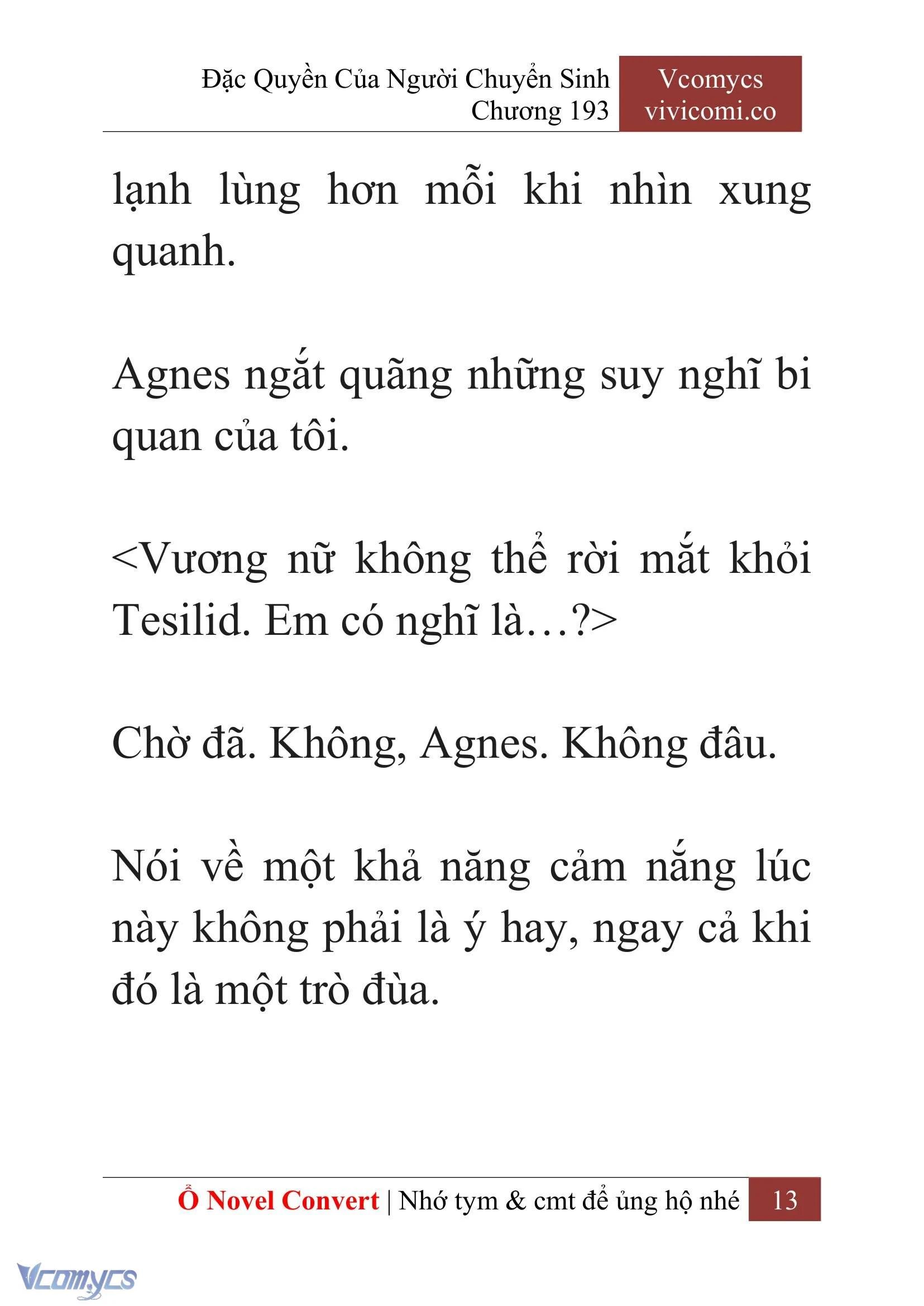 Đặc Quyền Của Người Chuyển Sinh
Chương 193

Vcomycs
vivicomi.co

lạnh lùng hơn mỗi khi nhìn xung quanh.

Agnes ngắt quãng những suy nghĩ bi quan của tôi.

<Vương nữ không thể rời mắt khỏi Tesilid. Em có nghĩ là…?>

Chờ đã. Không, Agnes. Không đâu.

Nói về một khả năng cảm nắng lúc này không phải là ý hay, ngay cả khi đó là một trò đùa.

Ổ Novel Convert | Nhớ tym & cmt để ủng hộ nhé 13

Vcomycs